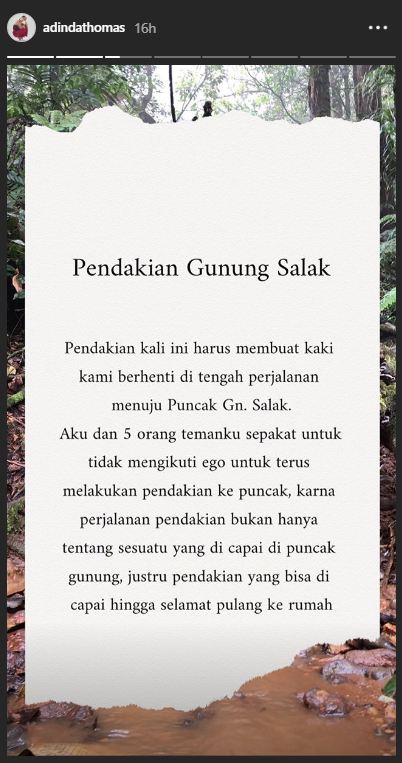 adindathomas 16h

Pendakian Gunung Salak

Pendakian kali ini harus membuat kaki kami berhenti di tengah perjalanan menuju Puncak Gn. Salak.
Aku dan 5 orang temanku sepakat untuk tidak mengikuti ego untuk terus melakukan pendakian ke puncak, karna perjalanan pendakian bukan hanya tentang sesuatu yang di capai di puncak gunung, justru pendakian yang bisa di capai hingga selamat pulang ke rumah